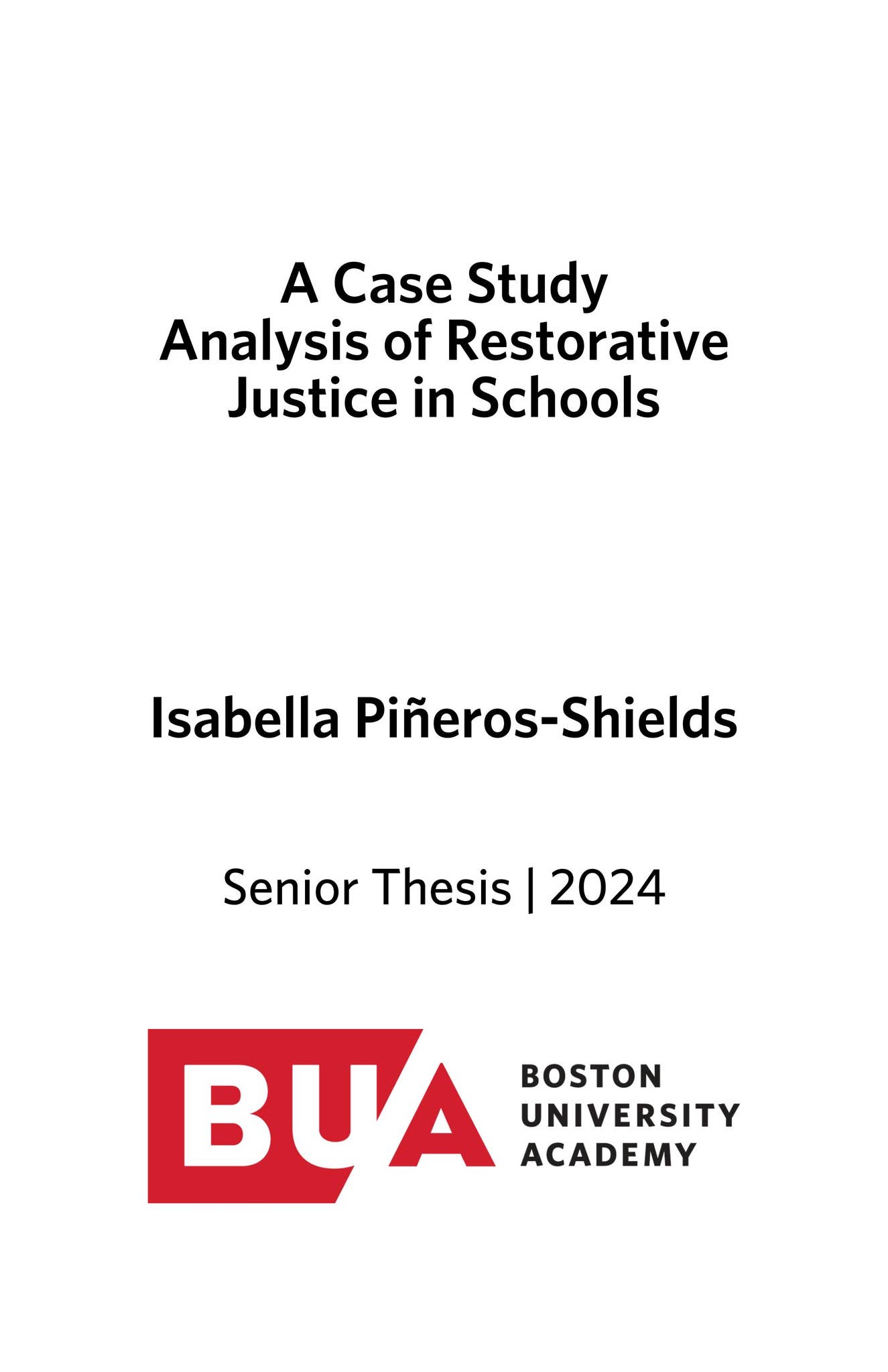 A Case Study Analysis of Restorative Justice in Schools

Isabella Piñeros-Shields

Senior Thesis | 2024

BUA

BOSTON UNIVERSITY ACADEMY